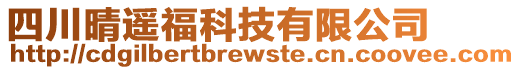 四川晴遥福科技有限公司
http://cdgilbertbrewste.cn.coovee.com